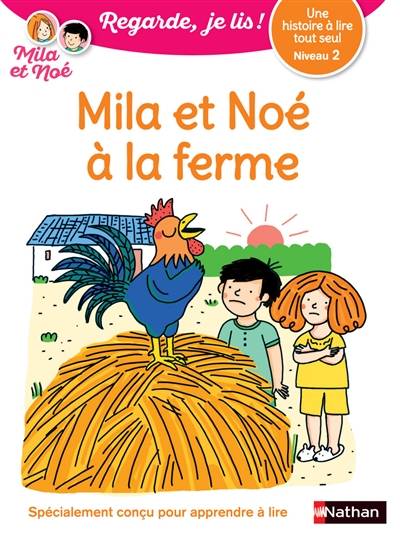 Mila et Noé

Regarde, je lis !

Une histoire à lire tout seul
Niveau 2

Mila et Noé à la ferme

Spécialement conçu pour apprendre à lire

Nathan